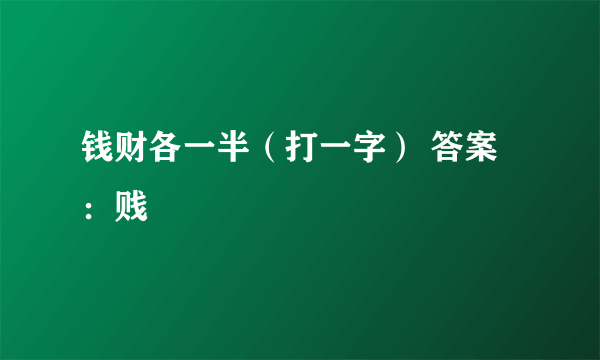 钱财各一半（打一字） 答案：贱